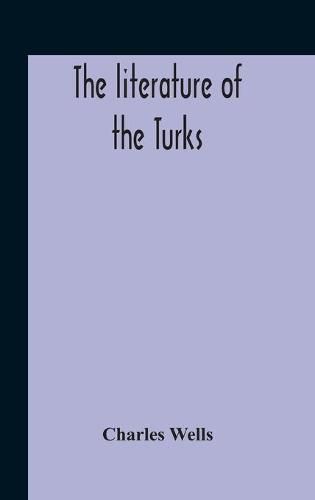 The literature of the Turks

Charles Wells